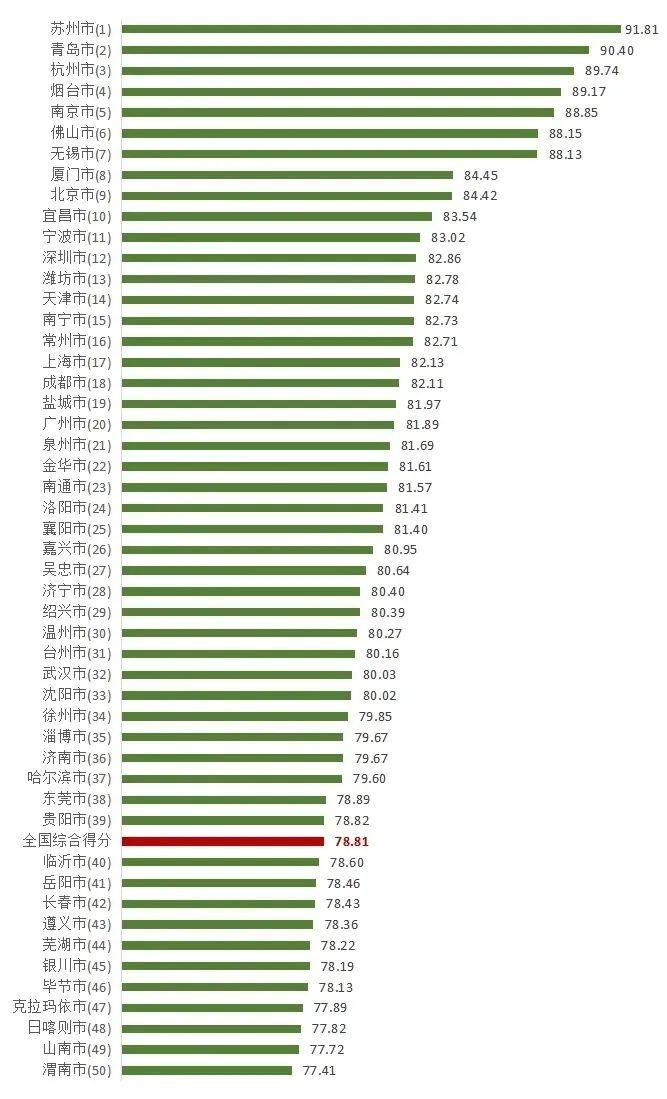 苏州市(1) 91.81
青岛市(2) 90.40
杭州市(3) 89.74
烟台市(4) 89.17
南京市(5) 88.85
佛山市(6) 88.15
无锡市(7) 88.13
厦门市(8) 84.45
北京市(9) 84.42
宜昌市(10) 83.54
宁波市(11) 83.02
深圳市(12) 82.86
潍坊市(13) 82.78
天津市(14) 82.74
南宁市(15) 82.73
常州市(16) 82.71
上海市(17) 82.13
成都市(18) 82.11
盐城市(19) 81.97
广州市(20) 81.89
泉州市(21) 81.69
金华市(22) 81.61
南通市(23) 81.57
洛阳市(24) 81.41
襄阳市(25) 81.40
嘉兴市(26) 80.95
吴忠市(27) 80.64
济宁市(28) 80.40
绍兴市(29) 80.39
温州市(30) 80.27
台州市(31) 80.16
武汉市(32) 80.03
沈阳市(33) 80.02
徐州市(34) 79.85
淄博市(35) 79.67
济南市(36) 79.67
哈尔滨市(37) 79.60
东莞市(38) 78.89
贵阳市(39) 78.82
全国综合得分 78.81
临沂市(40) 78.60
岳阳市(41) 78.46
长春市(42) 78.43
遵义市(43) 78.36
芜湖市(44) 78.22
银川市(45) 78.19
毕节市(46) 78.13
克拉玛依市(47) 77.89
日喀则市(48) 77.82
山南市(49) 77.72
渭南市(50) 77.41